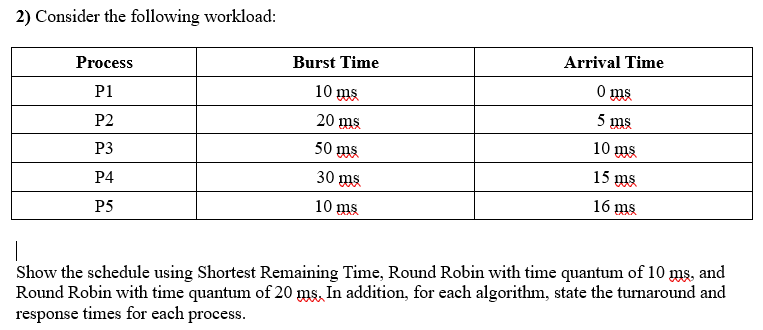 2) Consider the following workload:

| Process | Burst Time | Arrival Time |
|---|---|---|
| P1 | 10 ms | 0 ms |
| P2 | 20 ms | 5 ms |
| P3 | 50 ms | 10 ms |
| P4 | 30 ms | 15 ms |
| P5 | 10 ms | 16 ms |

Show the schedule using Shortest Remaining Time, Round Robin with time quantum of 10 ms, and Round Robin with time quantum of 20 ms. In addition, for each algorithm, state the turnaround and response times for each process.